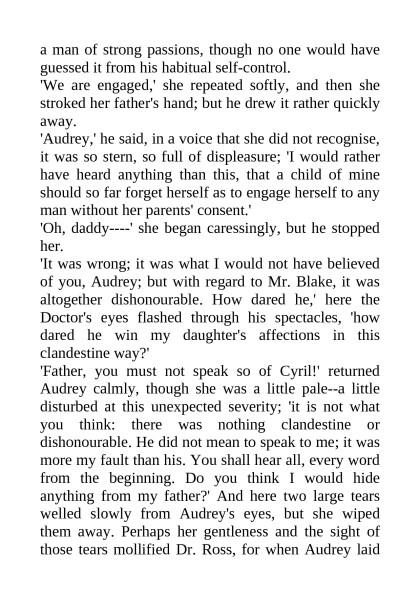 a man of strong passions, though no one would have guessed it from his habitual self-control.

'We are engaged,' she repeated softly, and then she stroked her father's hand; but he drew it rather quickly away.

'Audrey,' he said, in a voice that she did not recognise, it was so stern, so full of displeasure; 'I would rather have heard anything than this, that a child of mine should so far forget herself as to engage herself to any man without her parents' consent.'

'Oh, daddy----' she began caressingly, but he stopped her.

'It was wrong; it was what I would not have believed of you, Audrey; but with regard to Mr. Blake, it was altogether dishonourable. How dared he,' here the Doctor's eyes flashed through his spectacles, 'how dared he win my daughter's affections in this clandestine way?'

'Father, you must not speak so of Cyril!' returned Audrey calmly, though she was a little pale--a little disturbed at this unexpected severity; 'it is not what you think: there was nothing clandestine or dishonourable. He did not mean to speak to me; it was more my fault than his. You shall hear all, every word from the beginning. Do you think I would hide anything from my father?' And here two large tears welled slowly from Audrey's eyes, but she wiped them away. Perhaps her gentleness and the sight of those tears mollified Dr. Ross, for when Audrey laid